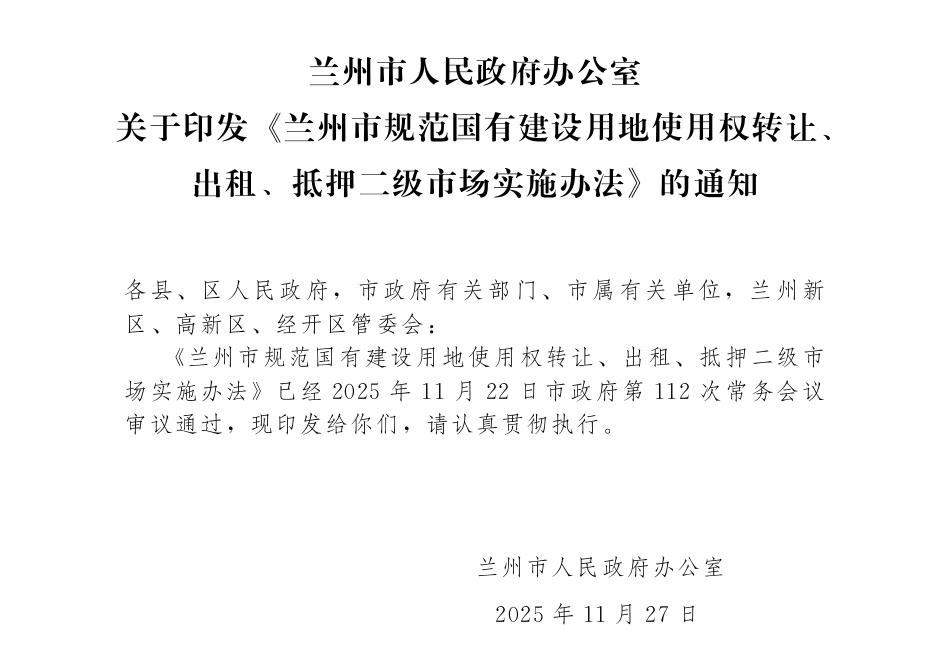 兰州市人民政府办公室
关于印发《兰州市规范国有建设用地使用权转让、出租、抵押二级市场实施办法》的通知

各县、区人民政府，市政府有关部门、市属有关单位，兰州新区、高新区、经开区管委会：

《兰州市规范国有建设用地使用权转让、出租、抵押二级市场实施办法》已经2025年11月22日市政府第112次常务会议审议通过，现印发给你们，请认真贯彻执行。

兰州市人民政府办公室

2025年11月27日